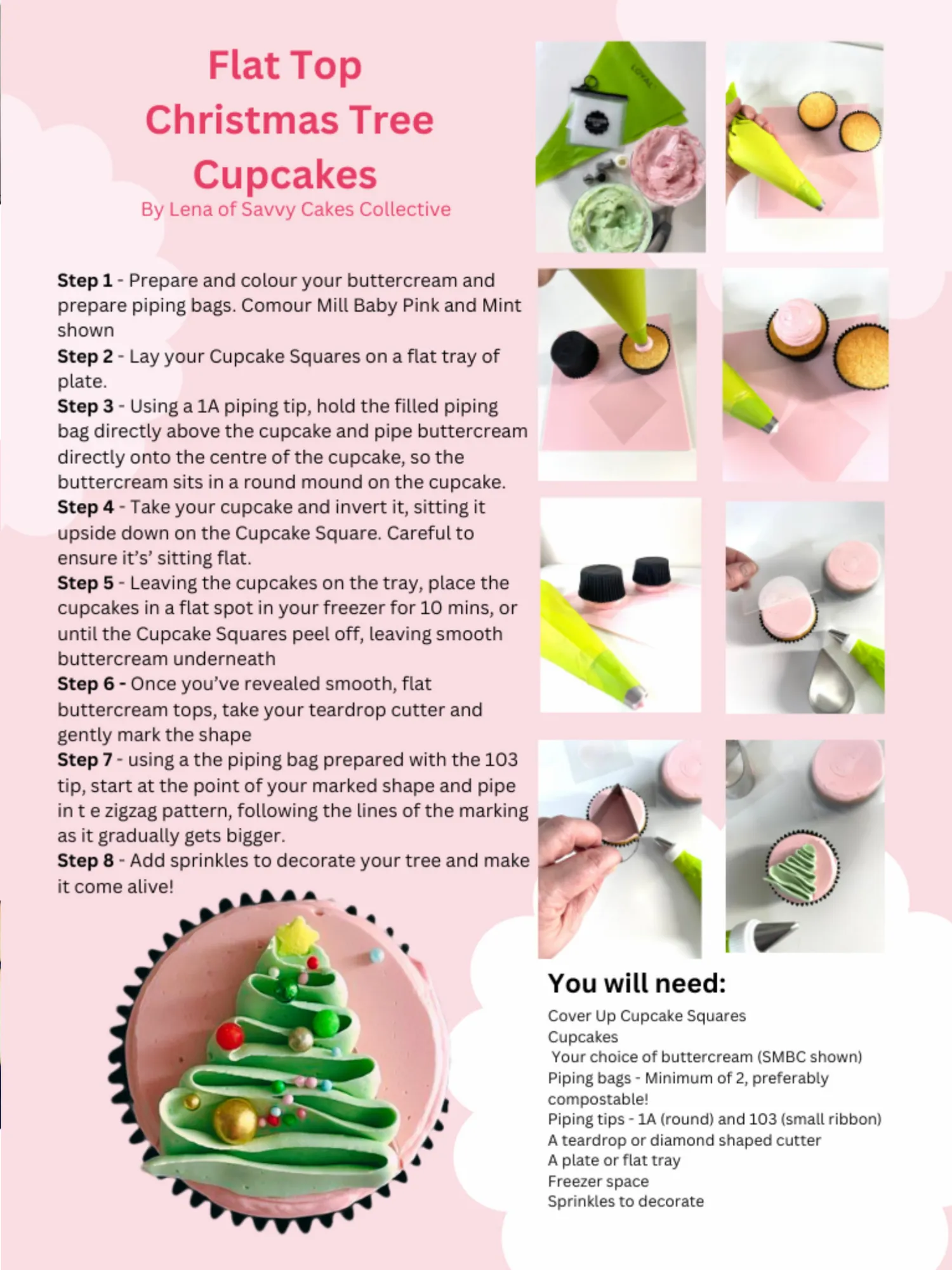 Flat Top Christmas Tree Cupcakes
By Lena of Savvy Cakes Collective

**Step 1** - Prepare and colour your buttercream and prepare piping bags. Comour Mill Baby Pink and Mint shown
**Step 2** - Lay your Cupcake Squares on a flat tray of plate.
**Step 3** - Using a 1A piping tip, hold the filled piping bag directly above the cupcake and pipe buttercream directly onto the centre of the cupcake, so the buttercream sits in a round mound on the cupcake.
**Step 4** - Take your cupcake and invert it, sitting it upside down on the Cupcake Square. Careful to ensure it's' sitting flat.
**Step 5** - Leaving the cupcakes on the tray, place the cupcakes in a flat spot in your freezer for 10 mins, or until the Cupcake Squares peel off, leaving smooth buttercream underneath
**Step 6** - Once you've revealed smooth, flat buttercream tops, take your teardrop cutter and gently mark the shape
**Step 7** - using a the piping bag prepared with the 103 tip, start at the point of your marked shape and pipe in t e zigzag pattern, following the lines of the marking as it gradually gets bigger.
**Step 8** - Add sprinkles to decorate your tree and make it come alive!

LOYAL

You will need:
Cover Up Cupcake Squares
Cupcakes
Your choice of buttercream (SMBC shown)
Piping bags - Minimum of 2, preferably compostable!
Piping tips - 1A (round) and 103 (small ribbon)
A teardrop or diamond shaped cutter
A plate or flat tray
Freezer space
Sprinkles to decorate